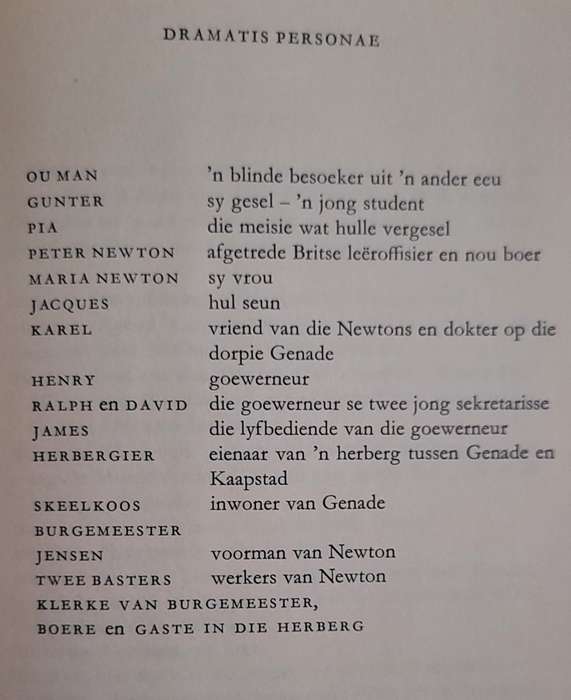 DRAMATIS PERSONAE

| | |
|---|---|
| OU MAN | 'n blinde besoeker uit 'n ander eeu |
| GUNTER | sy gesel – 'n jong student |
| PIA | die meisie wat hulle vergesel |
| PETER NEWTON | afgetrede Britse leëroffisier en nou boer |
| MARIA NEWTON | sy vrou |
| JACQUES | hul seun |
| KAREL | vriend van die Newtons en dokter op die dorpie Genade |
| HENRY | goewerneur |
| RALPH en DAVID | die goewerneur se twee jong sekretarisse |
| JAMES | die lyfbediende van die goewerneur |
| HERBERGIER | eienaar van 'n herberg tussen Genade en Kaapstad |
| SKEELKOOS | inwoner van Genade |
| BURGEMEESTER | |
| JENSEN | voorman van Newton |
| TWEE BASTERS | werkers van Newton |

KLERKE VAN BURGEMEESTER,
BOERE en GASTE IN DIE HERBERG